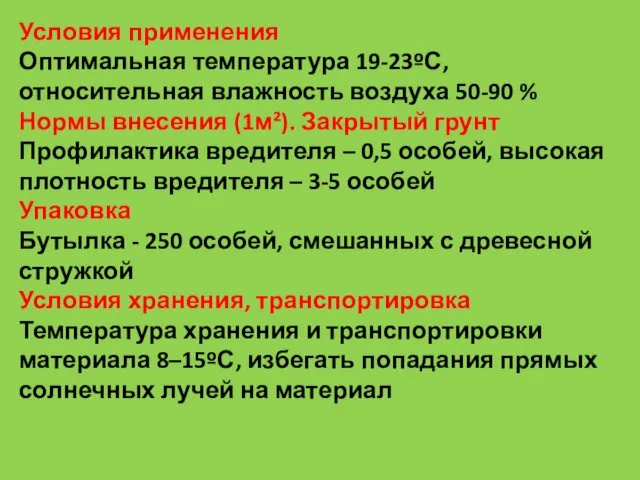 Условия применения
Оптимальная температура 19-23ºС, относительная влажность воздуха 50-90 %
Нормы внесения (1м²). Закрытый грунт
Профилактика вредителя – 0,5 особей, высокая плотность вредителя – 3-5 особей
Упаковка
Бутылка - 250 особей, смешанных с древесной стружкой
Условия хранения, транспортировка
Температура хранения и транспортировки материала 8–15ºС, избегать попадания прямых солнечных лучей на материал